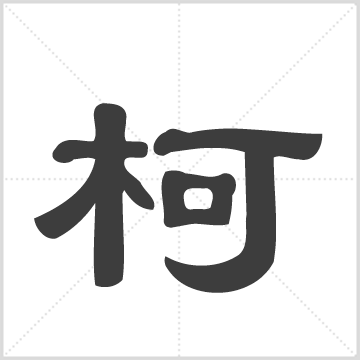 柯